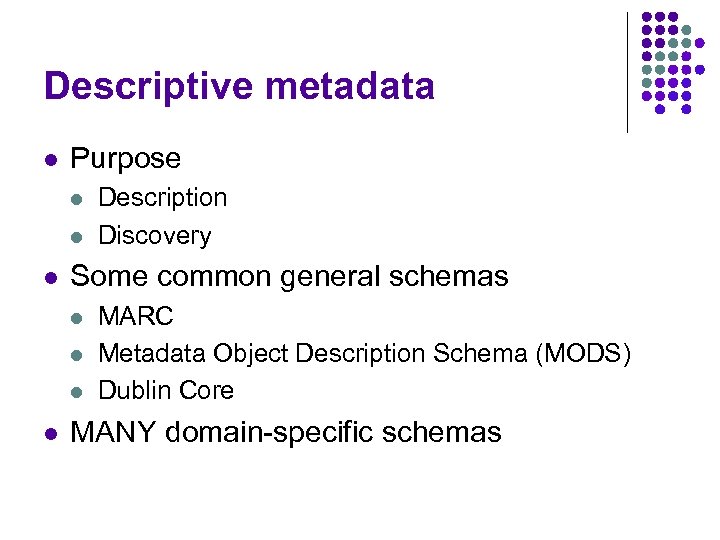 Descriptive metadata

- Purpose
  - Description
  - Discovery
- Some common general schemas
  - MARC
  - Metadata Object Description Schema (MODS)
  - Dublin Core
- MANY domain-specific schemas